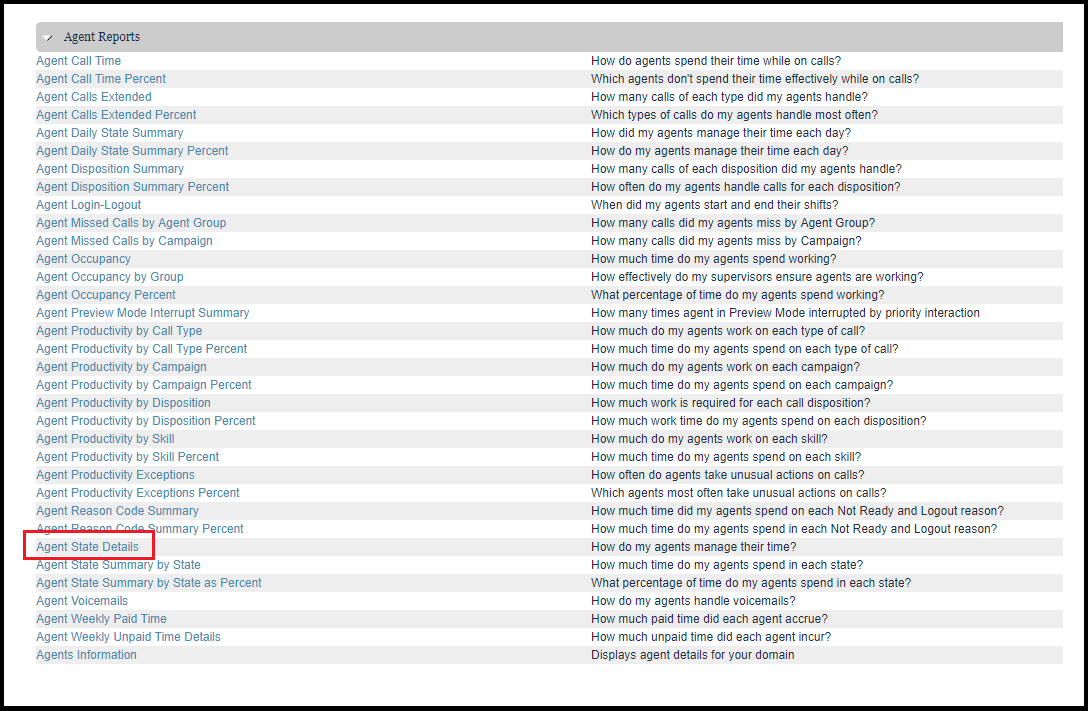 Agent Reports

| | |
|---|---|
| Agent Call Time | How do agents spend their time while on calls? |
| Agent Call Time Percent | Which agents don't spend their time effectively while on calls? |
| Agent Calls Extended | How many calls of each type did my agents handle? |
| Agent Calls Extended Percent | Which types of calls do my agents handle most often? |
| Agent Daily State Summary | How did my agents manage their time each day? |
| Agent Daily State Summary Percent | How do my agents manage their time each day? |
| Agent Disposition Summary | How many calls of each disposition did my agents handle? |
| Agent Disposition Summary Percent | How often do my agents handle calls for each disposition? |
| Agent Login-Logout | When did my agents start and end their shifts? |
| Agent Missed Calls by Agent Group | How many calls did my agents miss by Agent Group? |
| Agent Missed Calls by Campaign | How many calls did my agents miss by Campaign? |
| Agent Occupancy | How much time do my agents spend working? |
| Agent Occupancy by Group | How effectively do my supervisors ensure agents are working? |
| Agent Occupancy Percent | What percentage of time do my agents spend working? |
| Agent Preview Mode Interrupt Summary | How many times agent in Preview Mode interrupted by priority interaction |
| Agent Productivity by Call Type | How much do my agents work on each type of call? |
| Agent Productivity by Call Type Percent | How much time do my agents spend on each type of call? |
| Agent Productivity by Campaign | How much do my agents work on each campaign? |
| Agent Productivity by Campaign Percent | How much time do my agents spend on each campaign? |
| Agent Productivity by Disposition | How much work is required for each call disposition? |
| Agent Productivity by Disposition Percent | How much work time do my agents spend on each disposition? |
| Agent Productivity by Skill | How much do my agents work on each skill? |
| Agent Productivity by Skill Percent | How much time do my agents spend on each skill? |
| Agent Productivity Exceptions | How often do agents take unusual actions on calls? |
| Agent Productivity Exceptions Percent | Which agents most often take unusual actions on calls? |
| Agent Reason Code Summary | How much time did my agents spend on each Not Ready and Logout reason? |
| Agent Reason Code Summary Percent | How much time do my agents spend in each Not Ready and Logout reason? |
| Agent State Details | How do my agents manage their time? |
| Agent State Summary by State | How much time do my agents spend in each state? |
| Agent State Summary by State as Percent | What percentage of time do my agents spend in each state? |
| Agent Voicemails | How do my agents handle voicemails? |
| Agent Weekly Paid Time | How much paid time did each agent accrue? |
| Agent Weekly Unpaid Time Details | How much unpaid time did each agent incur? |
| Agents Information | Displays agent details for your domain |